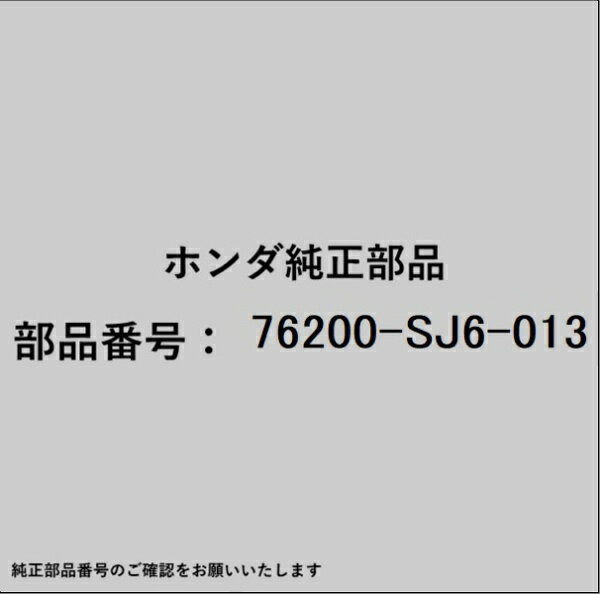 ホンダ純正部品

部品番号： 76200-SJ6-013

純正部品番号のご確認をお願いいたします